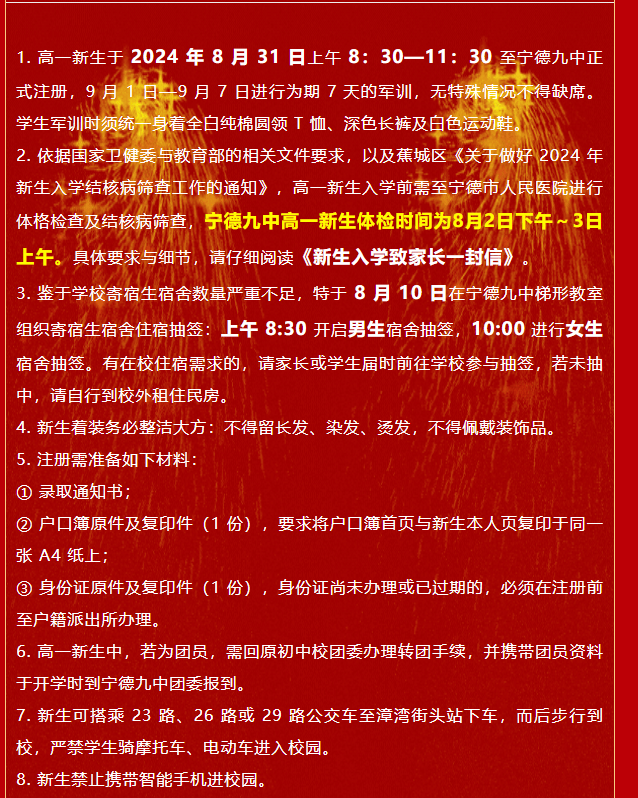 1. 高一新生于 2024 年 8 月 31 日上午 8：30—11：30 至宁德九中正式注册，9 月 1 日—9 月 7 日进行为期 7 天的军训，无特殊情况不得缺席。学生军训时须统一身着全白纯棉圆领 T 恤、深色长裤及白色运动鞋。

2. 依据国家卫健委与教育部的相关文件要求，以及蕉城区《关于做好 2024 年新生入学结核病筛查工作的通知》，高一新生入学前需至宁德市人民医院进行体格检查及结核病筛查，宁德九中高一新生体检时间为8月2日下午～3日上午。具体要求与细节，请仔细阅读《新生入学致家长一封信》。

3. 鉴于学校寄宿生宿舍数量严重不足，特于 8 月 10 日在宁德九中梯形教室组织寄宿生宿舍住宿抽签：上午 8:30 开启男生宿舍抽签，10:00 进行女生宿舍抽签。有在校住宿需求的，请家长或学生届时前往学校参与抽签，若未抽中，请自行到校外租住民房。

4. 新生着装务必整洁大方：不得留长发、染发、烫发，不得佩戴装饰品。

5. 注册需准备如下材料：

① 录取通知书；

② 户口簿原件及复印件（1 份），要求将户口簿首页与新生本人页复印于同一张 A4 纸上；

③ 身份证原件及复印件（1 份），身份证尚未办理或已过期的，必须在注册前至户籍派出所办理。

6. 高一新生中，若为团员，需回原初中校团委办理转团手续，并携带团员资料于开学时到宁德九中团委报到。

7. 新生可搭乘 23 路、26 路或 29 路公交车至漳湾街头站下车，而后步行到校，严禁学生骑摩托车、电动车进入校园。

8. 新生禁止携带智能手机进校园。